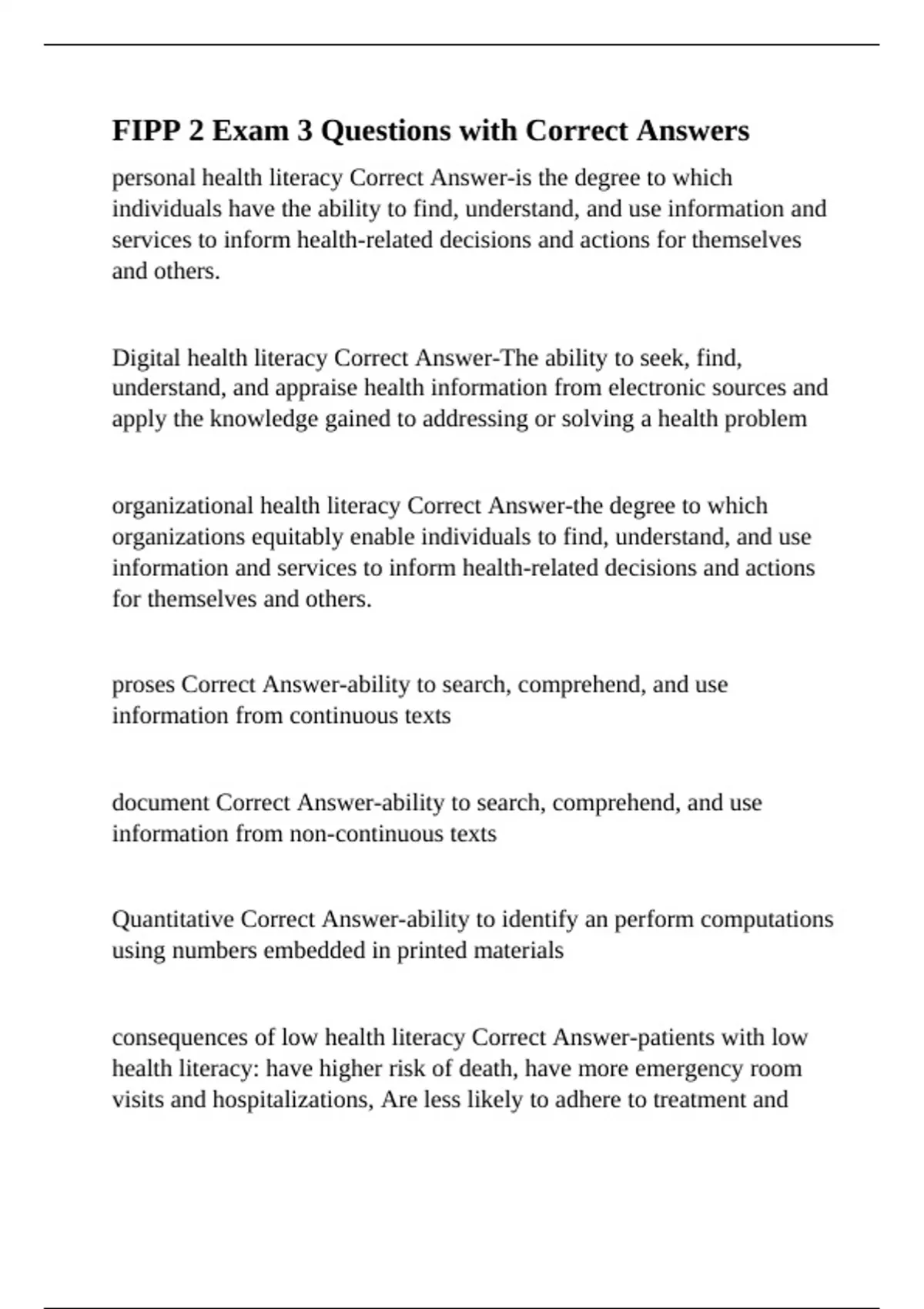 FIPP 2 Exam 3 Questions with Correct Answers

personal health literacy Correct Answer-is the degree to which individuals have the ability to find, understand, and use information and services to inform health-related decisions and actions for themselves and others.

Digital health literacy Correct Answer-The ability to seek, find, understand, and appraise health information from electronic sources and apply the knowledge gained to addressing or solving a health problem

organizational health literacy Correct Answer-the degree to which organizations equitably enable individuals to find, understand, and use information and services to inform health-related decisions and actions for themselves and others.

proses Correct Answer-ability to search, comprehend, and use information from continuous texts

document Correct Answer-ability to search, comprehend, and use information from non-continuous texts

Quantitative Correct Answer-ability to identify an perform computations using numbers embedded in printed materials

consequences of low health literacy Correct Answer-patients with low health literacy: have higher risk of death, have more emergency room visits and hospitalizations, Are less likely to adhere to treatment and